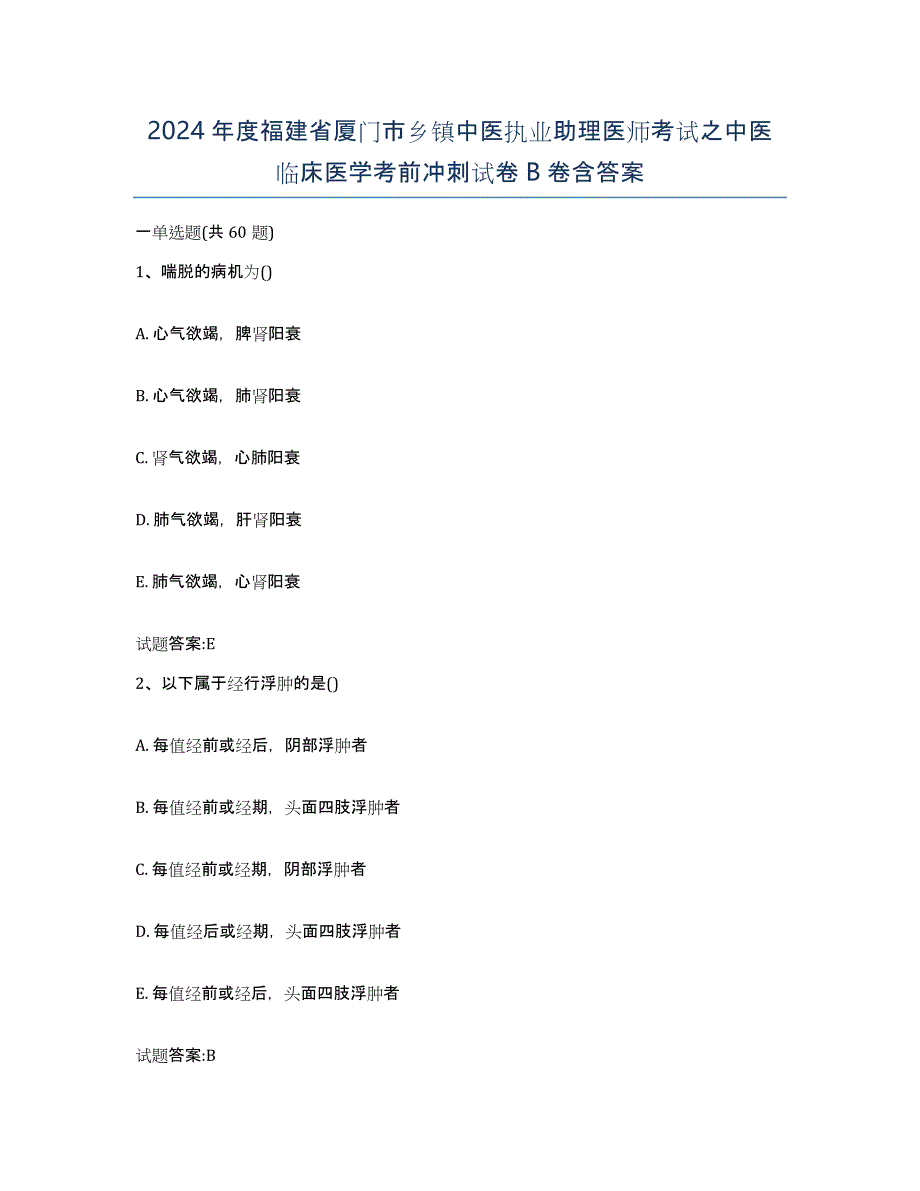 2024年度福建省厦门市乡镇中医执业助理医师考试之中医临床医学考前冲刺试卷B卷含答案

一单选题(共60题)

1、喘脱的病机为()

A. 心气欲竭，脾肾阳衰

B. 心气欲竭，肺肾阳衰

C. 肾气欲竭，心肺阳衰

D. 肺气欲竭，肝肾阳衰

E. 肺气欲竭，心肾阳衰

试题答案:E

2、以下属于经行浮肿的是()

A. 每值经前或经后，阴部浮肿者

B. 每值经前或经期，头面四肢浮肿者

C. 每值经前或经期，阴部浮肿者

D. 每值经后或经期，头面四肢浮肿者

E. 每值经前或经后，头面四肢浮肿者

试题答案:B